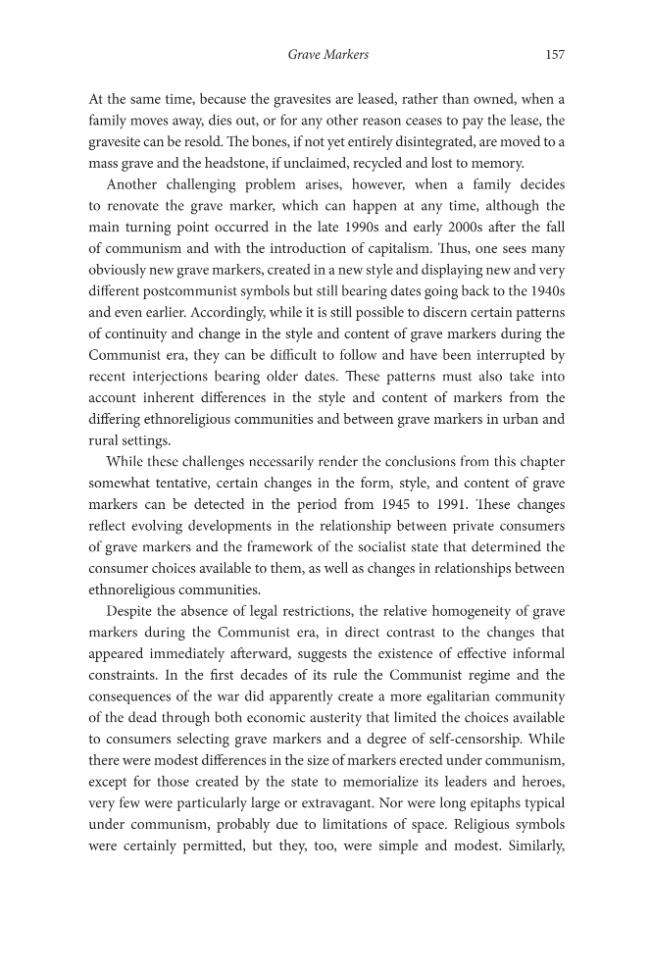 Grave Markers 157

At the same time, because the gravesites are leased, rather than owned, when a family moves away, dies out, or for any other reason ceases to pay the lease, the gravesite can be resold. The bones, if not yet entirely disintegrated, are moved to a mass grave and the headstone, if unclaimed, recycled and lost to memory.

Another challenging problem arises, however, when a family decides to renovate the grave marker, which can happen at any time, although the main turning point occurred in the late 1990s and early 2000s after the fall of communism and with the introduction of capitalism. Thus, one sees many obviously new grave markers, created in a new style and displaying new and very different postcommunist symbols but still bearing dates going back to the 1940s and even earlier. Accordingly, while it is still possible to discern certain patterns of continuity and change in the style and content of grave markers during the Communist era, they can be difficult to follow and have been interrupted by recent interjections bearing older dates. These patterns must also take into account inherent differences in the style and content of markers from the differing ethnoreligious communities and between grave markers in urban and rural settings.

While these challenges necessarily render the conclusions from this chapter somewhat tentative, certain changes in the form, style, and content of grave markers can be detected in the period from 1945 to 1991. These changes reflect evolving developments in the relationship between private consumers of grave markers and the framework of the socialist state that determined the consumer choices available to them, as well as changes in relationships between ethnoreligious communities.

Despite the absence of legal restrictions, the relative homogeneity of grave markers during the Communist era, in direct contrast to the changes that appeared immediately afterward, suggests the existence of effective informal constraints. In the first decades of its rule the Communist regime and the consequences of the war did apparently create a more egalitarian community of the dead through both economic austerity that limited the choices available to consumers selecting grave markers and a degree of self-censorship. While there were modest differences in the size of markers erected under communism, except for those created by the state to memorialize its leaders and heroes, very few were particularly large or extravagant. Nor were long epitaphs typical under communism, probably due to limitations of space. Religious symbols were certainly permitted, but they, too, were simple and modest. Similarly,